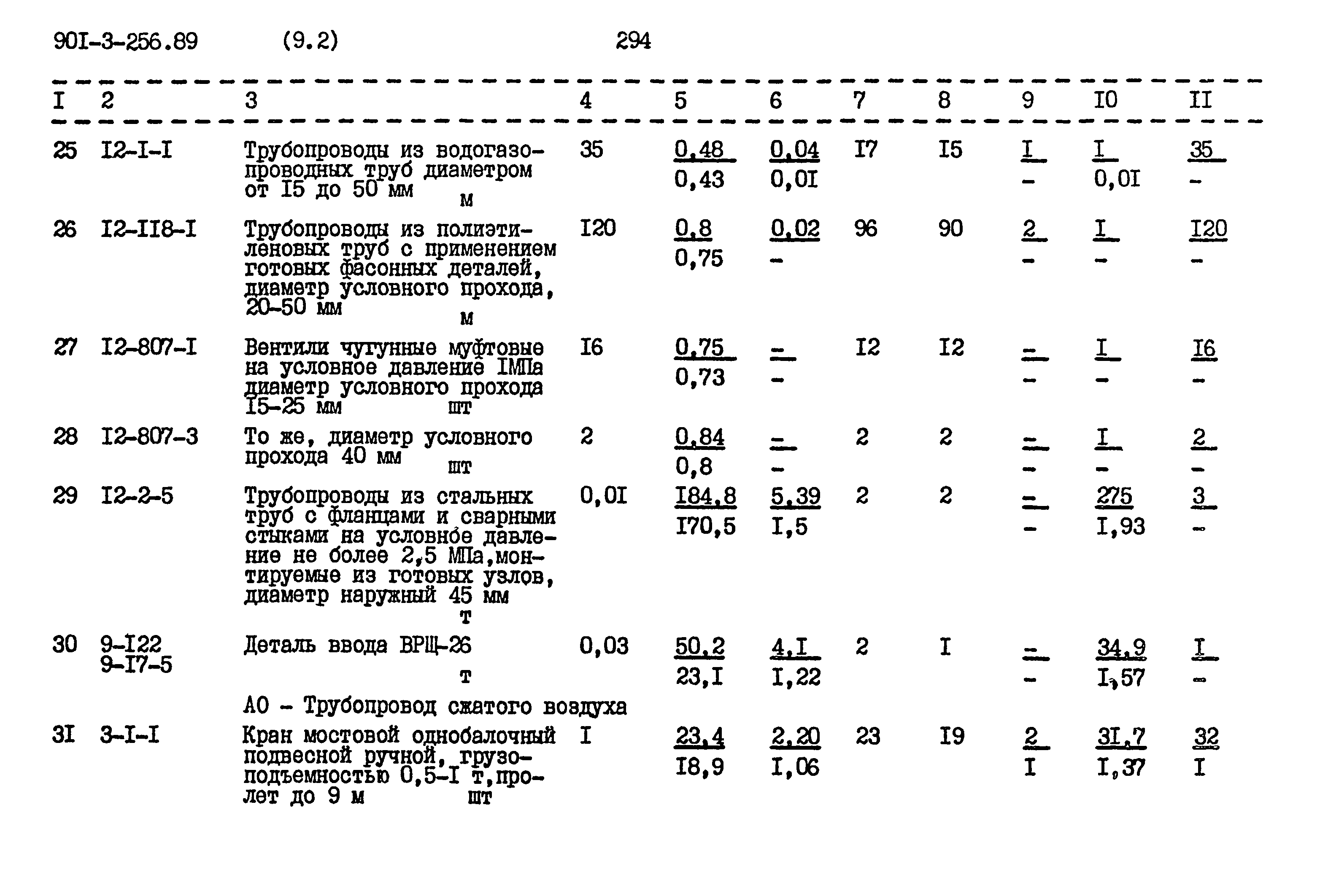 90I-3-256.89 (9.2) 294

| I | 2 | 3 | 4 | 5 | 6 | 7 | 8 | 9 | I0 | II |
|---|---|---|---|---|---|---|---|---|---|---|
| 25 | I2-I-I | Трубопроводы из водогазопроводных труб диаметром от I5 до 50 мм м | 35 | 0,48 0,43 | 0,04 0,0I | I7 | I5 | I - | I 0,0I | 35 - |
| 26 | I2-II8-I | Трубопроводы из полиэтиленовых труб с применением готовых фасонных деталей, диаметр условного прохода, 20-50 мм м | I20 | 0,8 0,75 | 0,02 - | 96 | 90 | 2 - | I - | I20 - |
| 27 | I2-807-I | Вентили чугунные муфтовые на условное давление IМПа диаметр условного прохода I5-25 мм шт | I6 | 0,75 0,73 | - - | I2 | I2 | - - | I - | I6 - |
| 28 | I2-807-3 | То же, диаметр условного прохода 40 мм шт | 2 | 0,84 0,8 | - - | 2 | 2 | - - | I - | 2 - |
| 29 | I2-2-5 | Трубопроводы из стальных труб с фланцами и сварными стыками на условное давление не более 2,5 МПа,монтируемые из готовых узлов, диаметр наружный 45 мм т | 0,0I | I84,8 I70,5 | 5,39 I,5 | 2 | 2 | - - | 275 I,93 | 3 - |
| 30 | 9-I22 9-I7-5 | Деталь ввода ВРЩ-26 т | 0,03 | 50,2 23,I | 4,I I,22 | 2 | I | - - | 34,9 I,57 | I - |
|  |  | АО - Трубопровод сжатого воздуха |  |  |  |  |  |  |  |  |
| 3I | 3-I-I | Кран мостовой однобалочный подвесной ручной, грузоподъемностью 0,5-I т,пролет до 9 м шт | I | 23,4 I8,9 | 2,20 I,06 | 23 | I9 | 2 I | 3I,7 I,37 | 32 I |